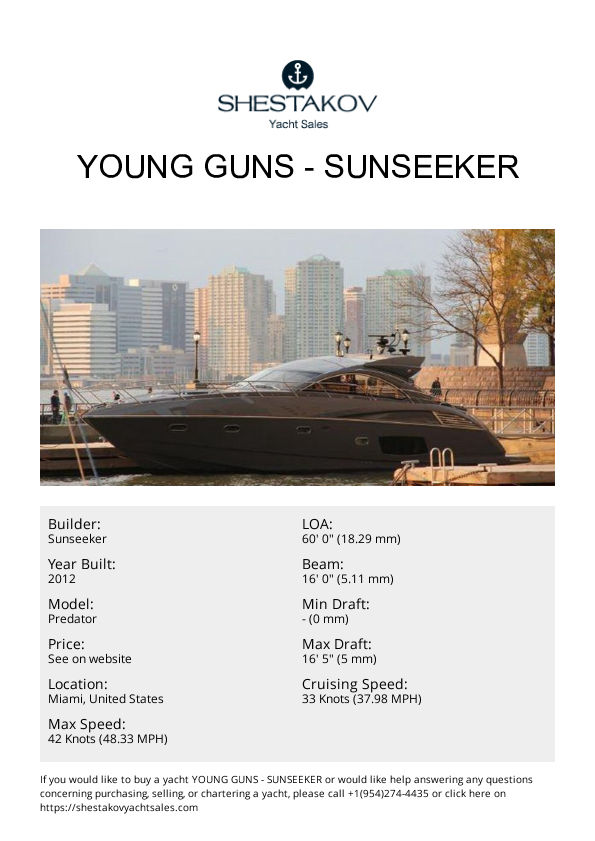 SHESTAKOV
Yacht Sales

YOUNG GUNS - SUNSEEKER

Builder:
Sunseeker

Year Built:
2012

Model:
Predator

Price:
See on website

Location:
Miami, United States

Max Speed:
42 Knots (48.33 MPH)

LOA:
60' 0" (18.29 mm)

Beam:
16' 0" (5.11 mm)

Min Draft:
- (0 mm)

Max Draft:
16' 5" (5 mm)

Cruising Speed:
33 Knots (37.98 MPH)

If you would like to buy a yacht YOUNG GUNS - SUNSEEKER or would like help answering any questions concerning purchasing, selling, or chartering a yacht, please call +1(954)274-4435 or click here on https://shestakovyachtsales.com